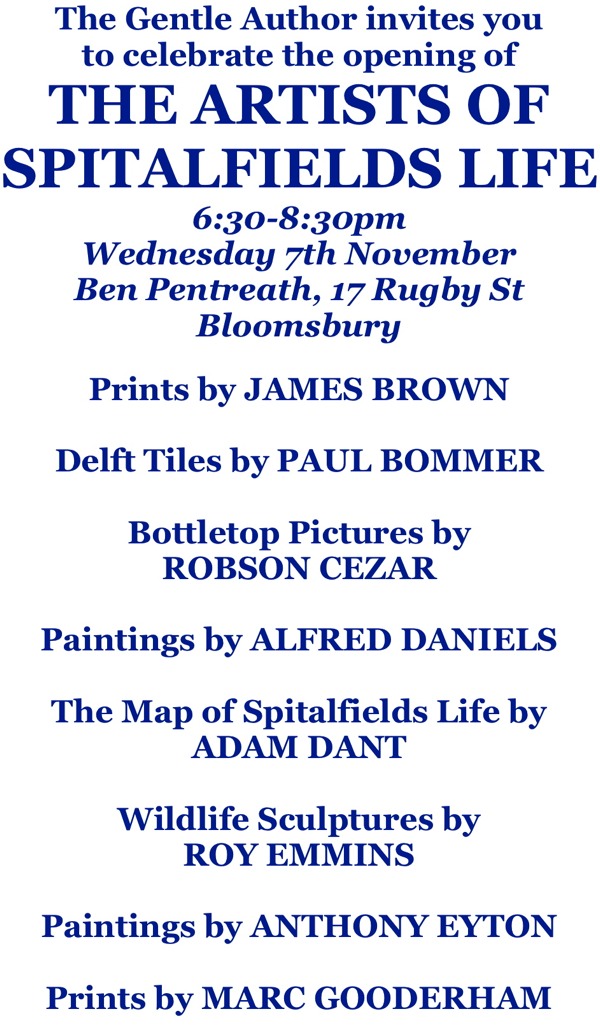 The Gentle Author invites you to celebrate the opening of
THE ARTISTS OF SPITALFIELDS LIFE
6:30-8:30pm
Wednesday 7th November
Ben Pentreath, 17 Rugby St
Bloomsbury

Prints by JAMES BROWN

Delft Tiles by PAUL BOMMER

Bottletop Pictures by ROBSON CEZAR

Paintings by ALFRED DANIELS

The Map of Spitalfields Life by ADAM DANT

Wildlife Sculptures by ROY EMMINS

Paintings by ANTHONY EYTON

Prints by MARC GOODERHAM